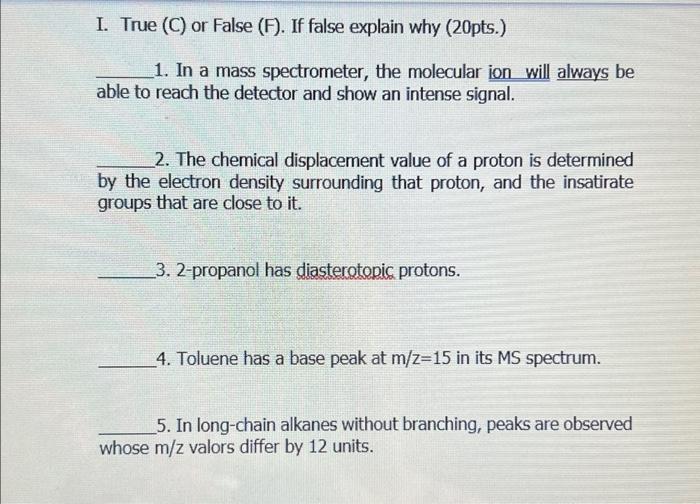 I. True (C) or False (F). If false explain why (20pts.)

____1. In a mass spectrometer, the molecular ion will always be able to reach the detector and show an intense signal.

____2. The chemical displacement value of a proton is determined by the electron density surrounding that proton, and the insatirate groups that are close to it.

____3. 2-propanol has diasterotopic protons.

____4. Toluene has a base peak at m/z=15 in its MS spectrum.

____5. In long-chain alkanes without branching, peaks are observed whose m/z valors differ by 12 units.